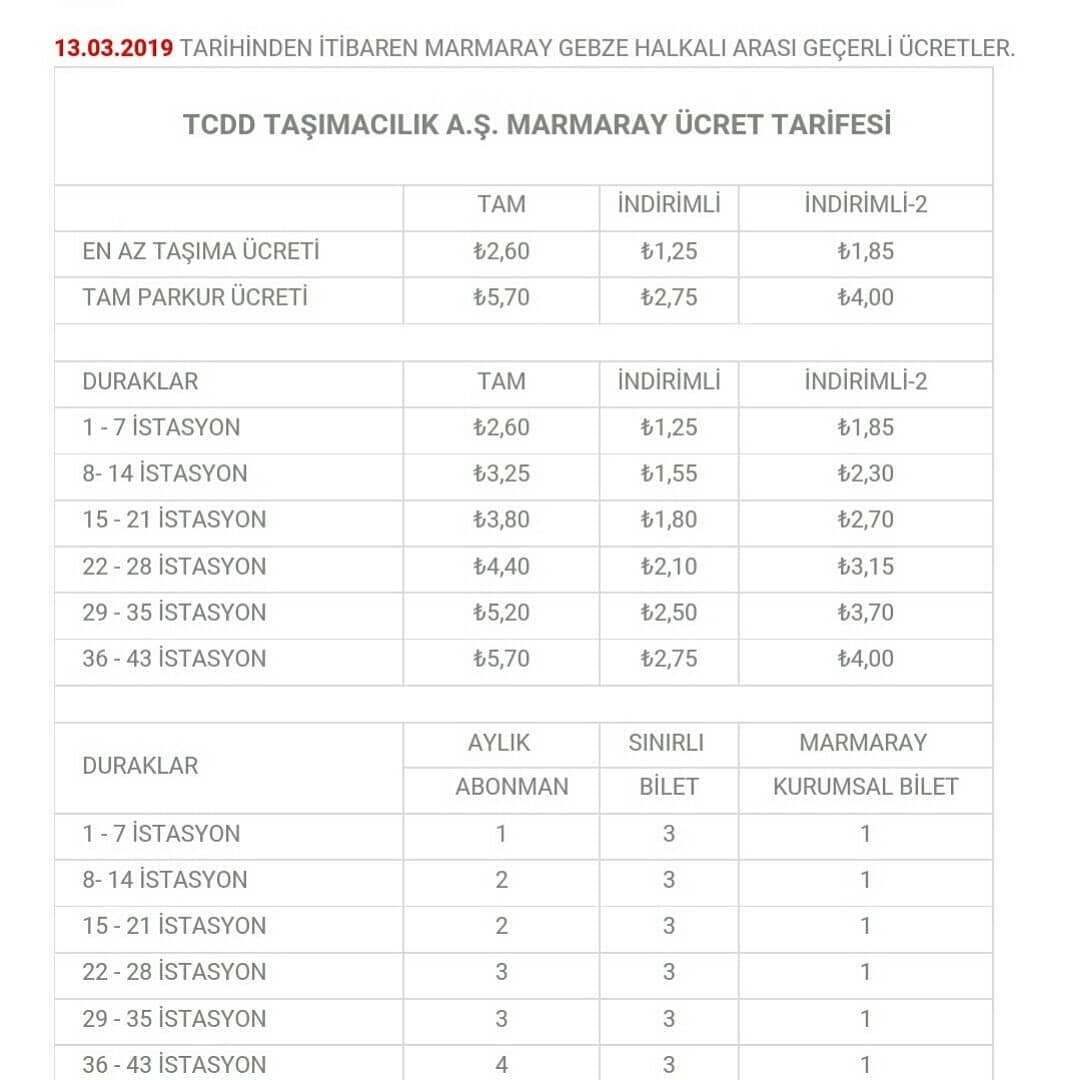 13.03.2019 TARİHİNDEN İTİBAREN MARMARAY GEBZE HALKALI ARASI GEÇERLİ ÜCRETLER.

TCDD TAŞIMACILIK A.Ş. MARMARAY ÜCRET TARİFESİ

| | TAM | İNDİRİMLİ | İNDİRİMLİ-2 |
|---|---|---|---|
| EN AZ TAŞIMA ÜCRETİ | ₺2,60 | ₺1,25 | ₺1,85 |
| TAM PARKUR ÜCRETİ | ₺5,70 | ₺2,75 | ₺4,00 |

| DURAKLAR | TAM | İNDİRİMLİ | İNDİRİMLİ-2 |
|---|---|---|---|
| 1 - 7 İSTASYON | ₺2,60 | ₺1,25 | ₺1,85 |
| 8- 14 İSTASYON | ₺3,25 | ₺1,55 | ₺2,30 |
| 15 - 21 İSTASYON | ₺3,80 | ₺1,80 | ₺2,70 |
| 22 - 28 İSTASYON | ₺4,40 | ₺2,10 | ₺3,15 |
| 29 - 35 İSTASYON | ₺5,20 | ₺2,50 | ₺3,70 |
| 36 - 43 İSTASYON | ₺5,70 | ₺2,75 | ₺4,00 |

| DURAKLAR | AYLIK ABONMAN | SINIRLI BİLET | MARMARAY KURUMSAL BİLET |
|---|---|---|---|
| 1 - 7 İSTASYON | 1 | 3 | 1 |
| 8- 14 İSTASYON | 2 | 3 | 1 |
| 15 - 21 İSTASYON | 2 | 3 | 1 |
| 22 - 28 İSTASYON | 3 | 3 | 1 |
| 29 - 35 İSTASYON | 3 | 3 | 1 |
| 36 - 43 İSTASYON | 4 | 3 | 1 |